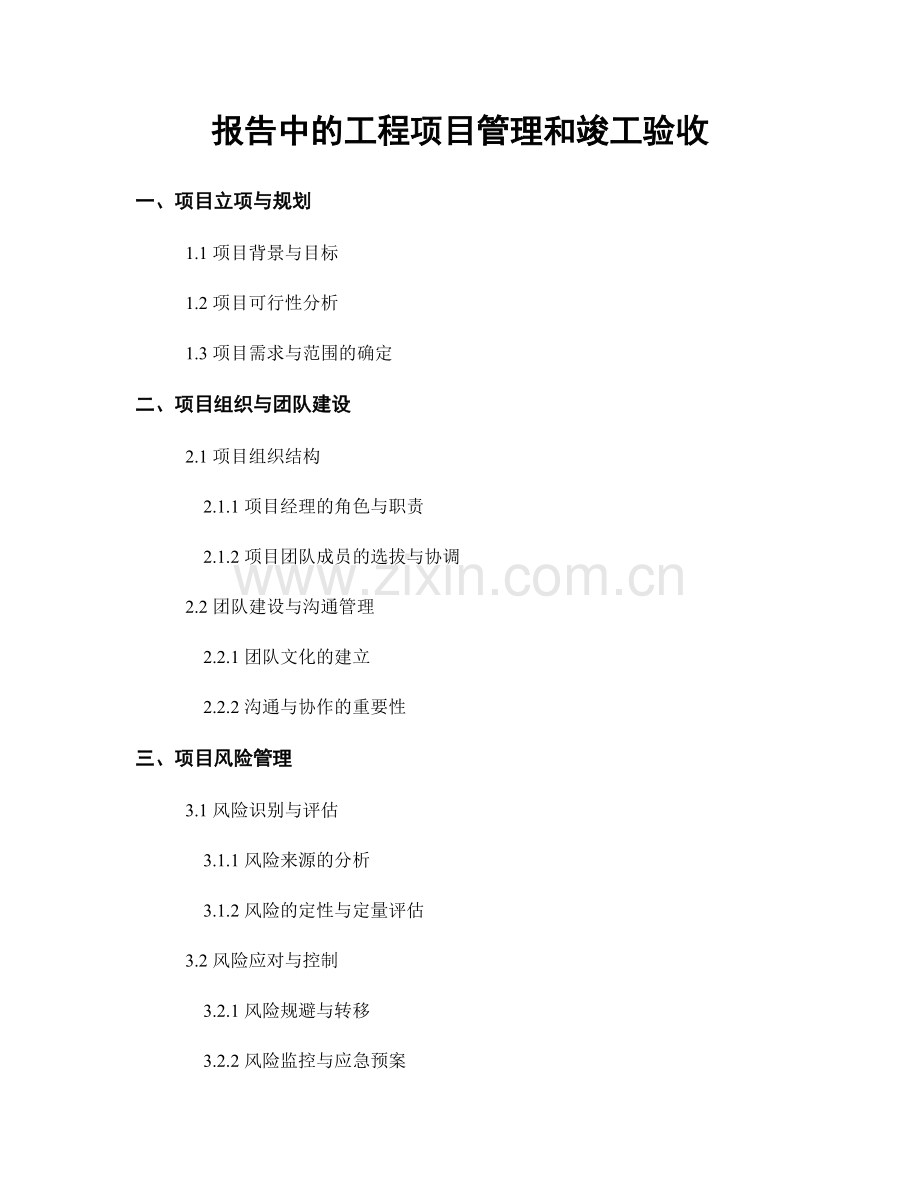 报告中的工程项目管理和竣工验收

一、项目立项与规划

1.1 项目背景与目标

1.2 项目可行性分析

1.3 项目需求与范围的确定

二、项目组织与团队建设

2.1 项目组织结构

2.1.1 项目经理的角色与职责

2.1.2 项目团队成员的选拔与协调

www.zixin.com.cn

2.2 团队建设与沟通管理

2.2.1 团队文化的建立

2.2.2 沟通与协作的重要性

三、项目风险管理

3.1 风险识别与评估

3.1.1 风险来源的分析

3.1.2 风险的定性与定量评估

3.2 风险应对与控制

3.2.1 风险规避与转移

3.2.2 风险监控与应急预案